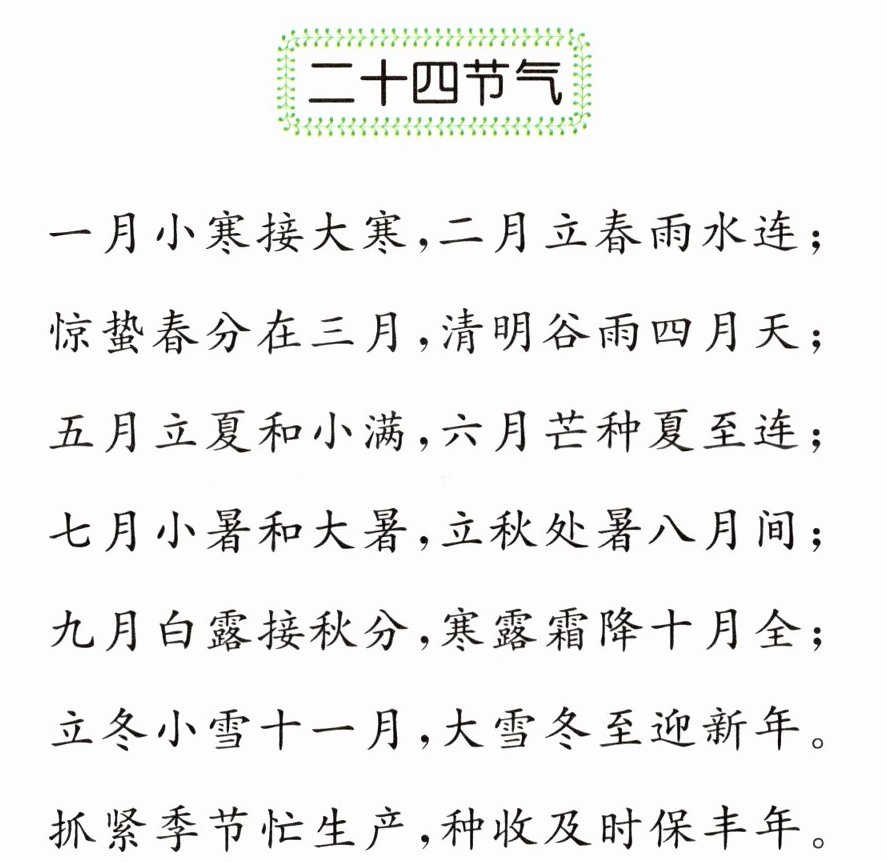 二十四节气

一月小寒接大寒，二月立春雨水连；
惊蛰春分在三月，清明谷雨四月天；
五月立夏和小满，六月芒种夏至连；
七月小暑和大暑，立秋处暑八月间；
九月白露接秋分，寒露霜降十月全；
立冬小雪十一月，大雪冬至迎新年。
抓紧季节忙生产，种收及时保丰年。